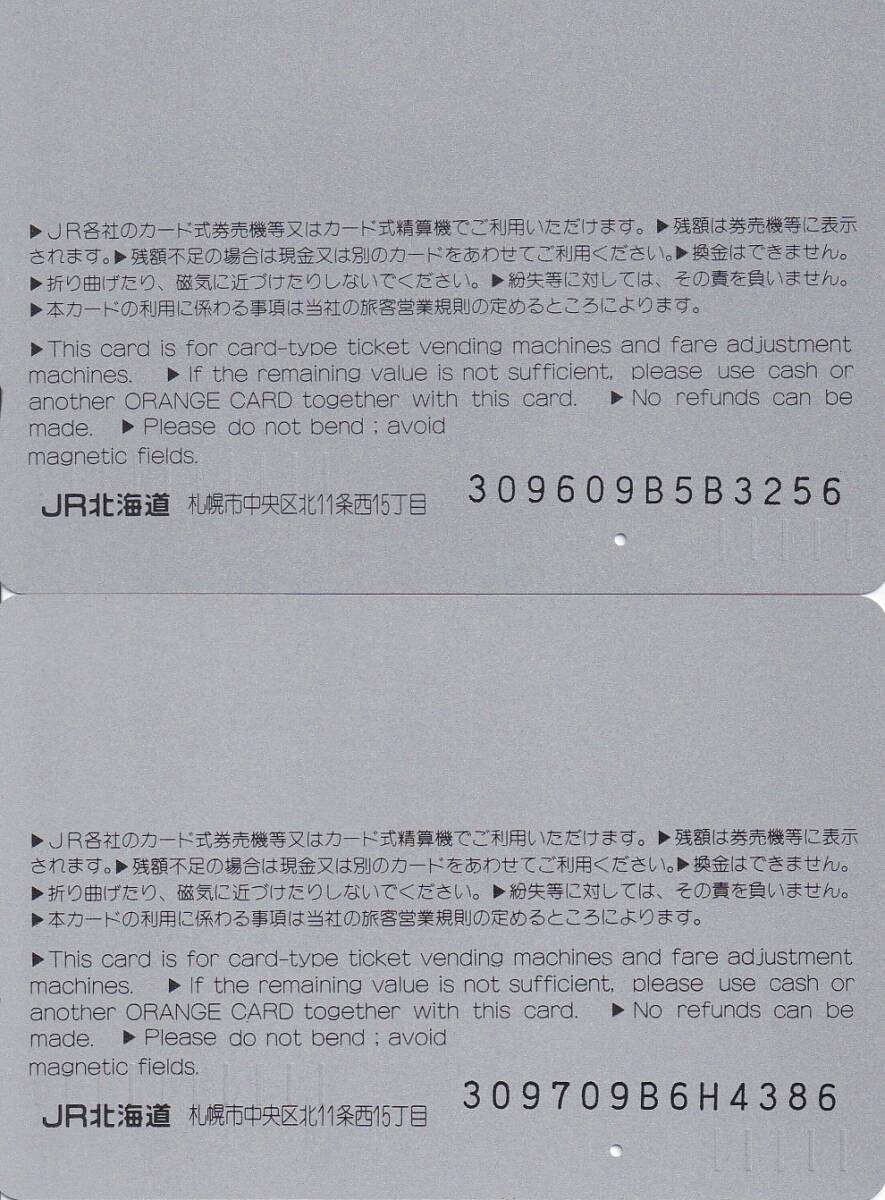 ▶ＪＲ各社のカード式券売機等又はカード式精算機でご利用いただけます。▶残額は券売機等に表示されます。▶残額不足の場合は現金又は別のカードをあわせてご利用ください。▶換金はできません。▶折り曲げたり、磁気に近づけたりしないでください。▶紛失等に対しては、その責を負いません。▶本カードの利用に係わる事項は当社の旅客営業規則の定めるところによります。

▶This card is for card-type ticket vending machines and fare adjustment machines. ▶If the remaining value is not sufficient, please use cash or another ORANGE CARD together with this card. ▶No refunds can be made. ▶Please do not bend ; avoid magnetic fields.

JR北海道 札幌市中央区北11条西15丁目 309609B5B3256

▶ＪＲ各社のカード式券売機等又はカード式精算機でご利用いただけます。▶残額は券売機等に表示されます。▶残額不足の場合は現金又は別のカードをあわせてご利用ください。▶換金はできません。▶折り曲げたり、磁気に近づけたりしないでください。▶紛失等に対しては、その責を負いません。▶本カードの利用に係わる事項は当社の旅客営業規則の定めるところによります。

▶This card is for card-type ticket vending machines and fare adjustment machines. ▶If the remaining value is not sufficient, please use cash or another ORANGE CARD together with this card. ▶No refunds can be made. ▶Please do not bend ; avoid magnetic fields.

JR北海道 札幌市中央区北11条西15丁目 309709B6H4386